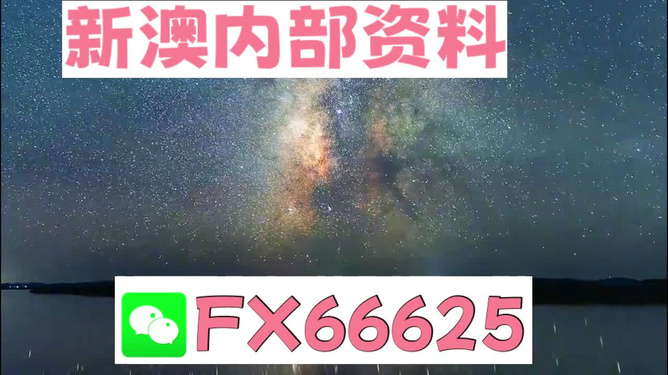 新澳内部资料

FX66625